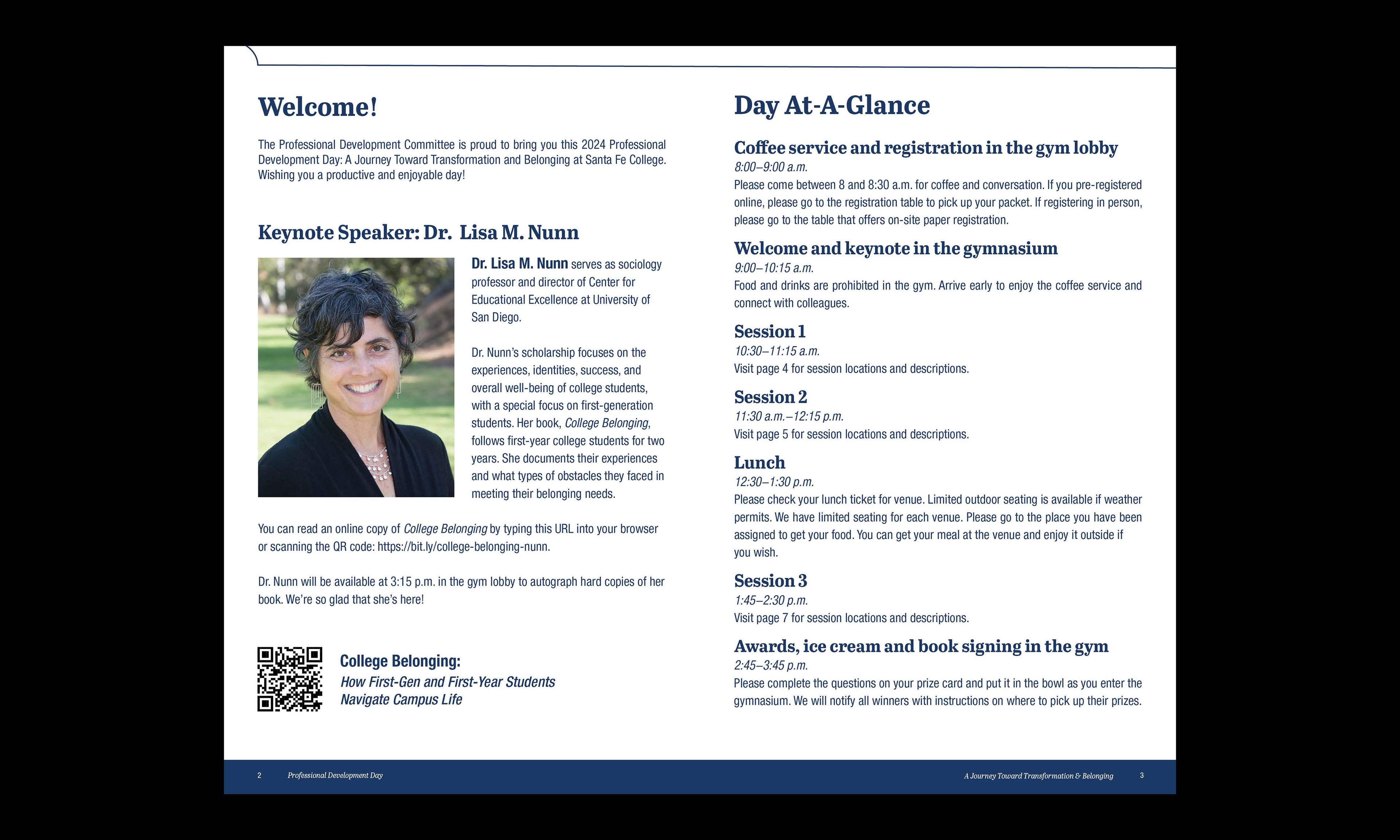 Welcome!

The Professional Development Committee is proud to bring you this 2024 Professional Development Day: A Journey Toward Transformation and Belonging at Santa Fe College. Wishing you a productive and enjoyable day!

Keynote Speaker: Dr. Lisa M. Nunn

Dr. Lisa M. Nunn serves as sociology professor and director of Center for Educational Excellence at University of San Diego.

Dr. Nunn's scholarship focuses on the experiences, identities, success, and overall well-being of college students, with a special focus on first-generation students. Her book, College Belonging, follows first-year college students for two years. She documents their experiences and what types of obstacles they faced in meeting their belonging needs.

You can read an online copy of College Belonging by typing this URL into your browser or scanning the QR code: https://bit.ly/college-belonging-nunn.

Dr. Nunn will be available at 3:15 p.m. in the gym lobby to autograph hard copies of her book. We're so glad that she's here!

College Belonging:
How First-Gen and First-Year Students Navigate Campus Life

2 Professional Development Day

Day At-A-Glance

Coffee service and registration in the gym lobby
8:00–9:00 a.m.
Please come between 8 and 8:30 a.m. for coffee and conversation. If you pre-registered online, please go to the registration table to pick up your packet. If registering in person, please go to the table that offers on-site paper registration.

Welcome and keynote in the gymnasium
9:00–10:15 a.m.
Food and drinks are prohibited in the gym. Arrive early to enjoy the coffee service and connect with colleagues.

Session 1
10:30–11:15 a.m.
Visit page 4 for session locations and descriptions.

Session 2
11:30 a.m.–12:15 p.m.
Visit page 5 for session locations and descriptions.

Lunch
12:30–1:30 p.m.
Please check your lunch ticket for venue. Limited outdoor seating is available if weather permits. We have limited seating for each venue. Please go to the place you have been assigned to get your food. You can get your meal at the venue and enjoy it outside if you wish.

Session 3
1:45–2:30 p.m.
Visit page 7 for session locations and descriptions.

Awards, ice cream and book signing in the gym
2:45–3:45 p.m.
Please complete the questions on your prize card and put it in the bowl as you enter the gymnasium. We will notify all winners with instructions on where to pick up their prizes.

A Journey Toward Transformation & Belonging 3